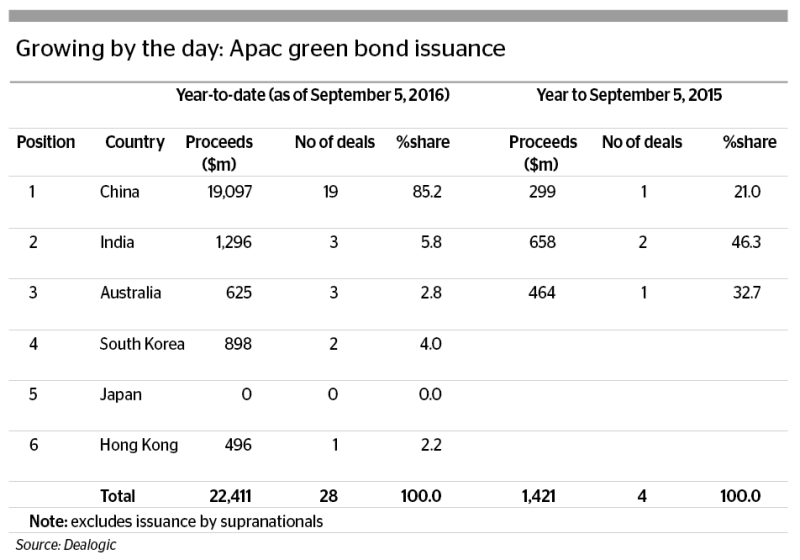 Growing by the day: Apac green bond issuance

| | | Year-to-date (as of September 5, 2016) | | | Year to September 5, 2015 | | |
|---|---|---|---|---|---|---|---|
| Position | Country | Proceeds ($m) | No of deals | %share | Proceeds ($m) | No of deals | %share |
| 1 | China | 19,097 | 19 | 85.2 | 299 | 1 | 21.0 |
| 2 | India | 1,296 | 3 | 5.8 | 658 | 2 | 46.3 |
| 3 | Australia | 625 | 3 | 2.8 | 464 | 1 | 32.7 |
| 4 | South Korea | 898 | 2 | 4.0 | | | |
| 5 | Japan | 0 | 0 | 0.0 | | | |
| 6 | Hong Kong | 496 | 1 | 2.2 | | | |
| | Total | 22,411 | 28 | 100.0 | 1,421 | 4 | 100.0 |

Note: excludes issuance by supranationals

Source: Dealogic